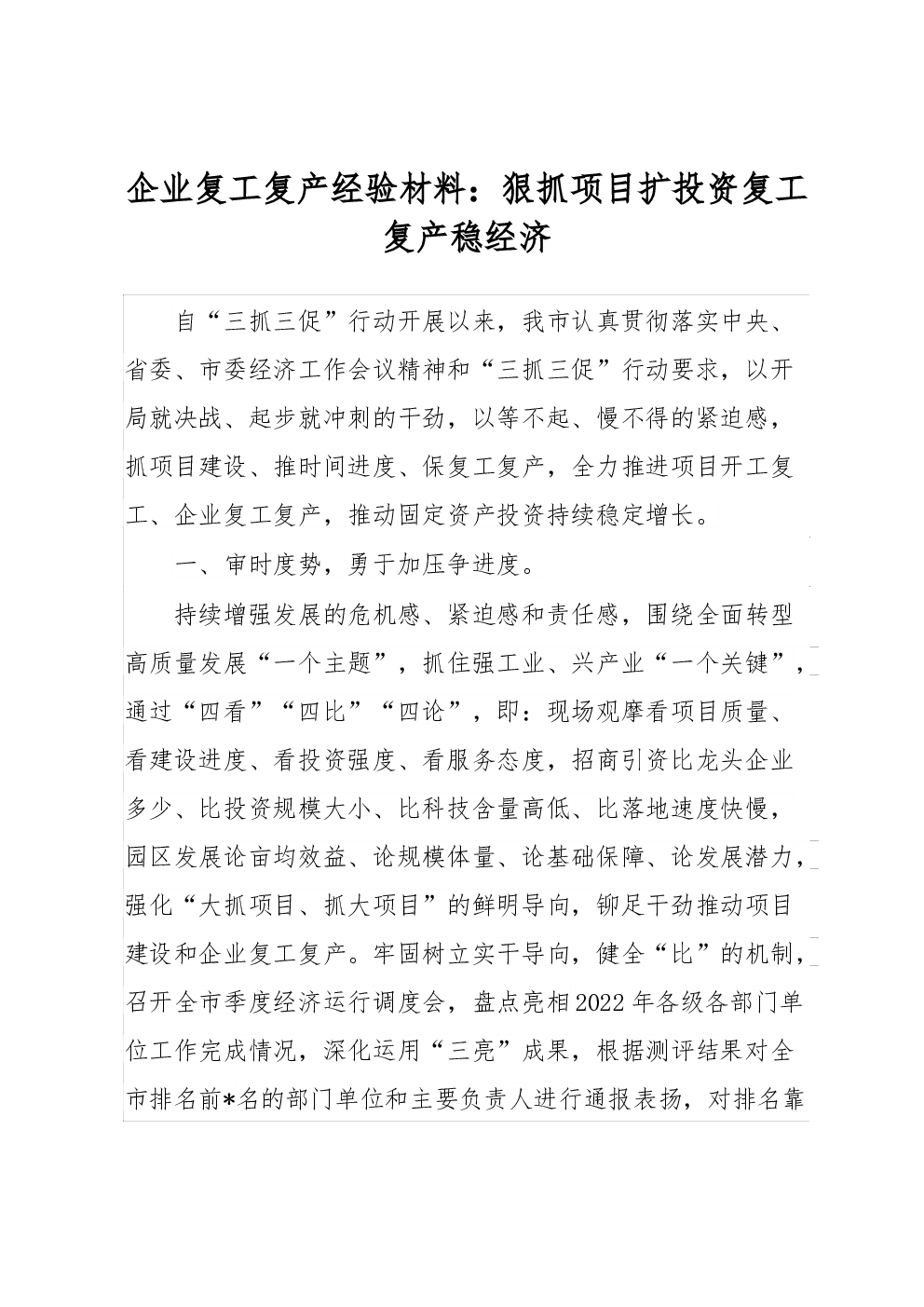 企业复工复产经验材料：狠抓项目扩投资复工复产稳经济

自“三抓三促”行动开展以来，我市认真贯彻落实中央、省委、市委经济工作会议精神和“三抓三促”行动要求，以开局就决战、起步就冲刺的干劲，以等不起、慢不得的紧迫感，抓项目建设、推时间进度、保复工复产，全力推进项目开工复工、企业复工复产，推动固定资产投资持续稳定增长。

一、审时度势，勇于加压争进度。

持续增强发展的危机感、紧迫感和责任感，围绕全面转型高质量发展“一个主题”，抓住强工业、兴产业“一个关键”，通过“四看”“四比”“四论”，即：现场观摩看项目质量、看建设进度、看投资强度、看服务态度，招商引资比龙头企业多少、比投资规模大小、比科技含量高低、比落地速度快慢，园区发展论亩均效益、论规模体量、论基础保障、论发展潜力，强化“大抓项目、抓大项目”的鲜明导向，铆足干劲推动项目建设和企业复工复产。牢固树立实干导向，健全“比”的机制，召开全市季度经济运行调度会，盘点亮相2022年各级各部门单位工作完成情况，深化运用“三亮”成果，根据测评结果对全市排名前*名的部门单位和主要负责人进行通报表扬，对排名靠